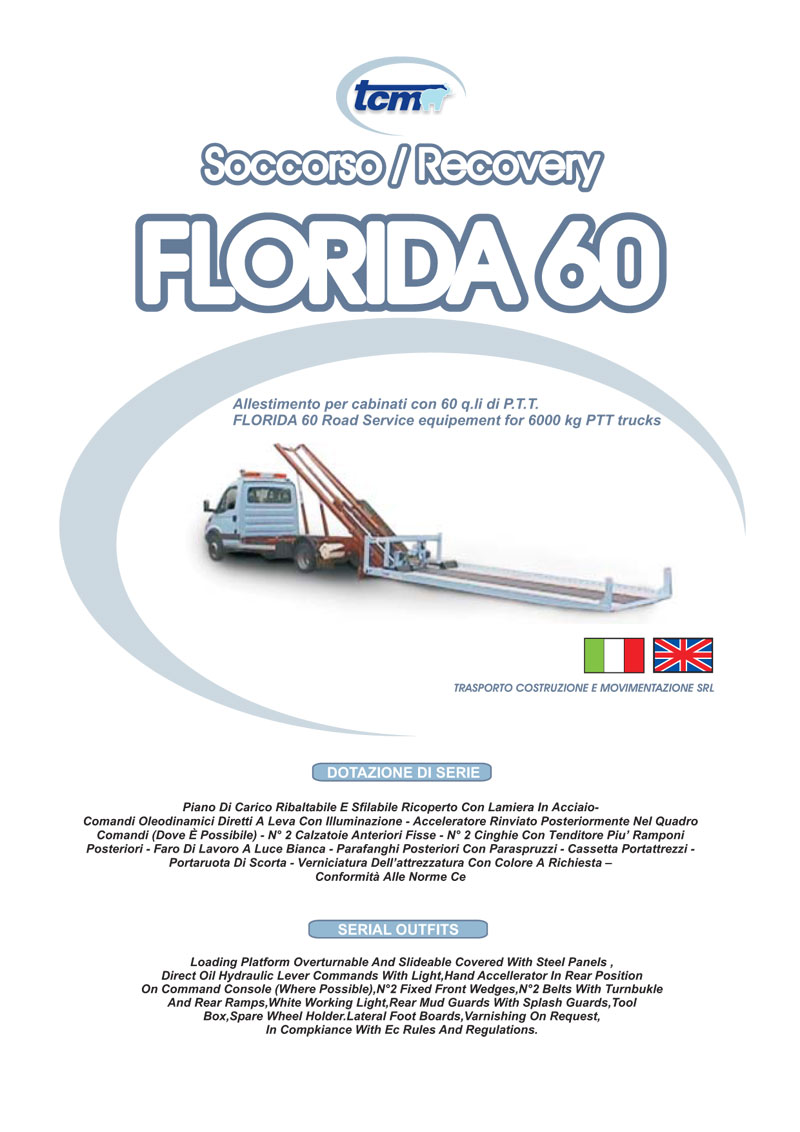 tcm

Soccorso / Recovery

FLORIDA 60

Allestimento per cabinati con 60 q.li di P.T.T.
FLORIDA 60 Road Service equipement for 6000 kg PTT trucks

TRASPORTO COSTRUZIONE E MOVIMENTAZIONE SRL

DOTAZIONE DI SERIE

Piano Di Carico Ribaltabile E Sfilabile Ricoperto Con Lamiera In Acciaio- Comandi Oleodinamici Diretti A Leva Con Illuminazione - Acceleratore Rinviato Posteriormente Nel Quadro Comandi (Dove È Possibile) - N° 2 Calzatoie Anteriori Fisse - N° 2 Cinghie Con Tenditore Piu' Ramponi Posteriori - Faro Di Lavoro A Luce Bianca - Parafanghi Posteriori Con Paraspruzzi - Cassetta Portattrezzi - Portaruota Di Scorta - Verniciatura Dell'attrezzatura Con Colore A Richiesta – Conformità Alle Norme Ce

SERIAL OUTFITS

Loading Platform Overturnable And Slideable Covered With Steel Panels , Direct Oil Hydraulic Lever Commands With Light,Hand Accellerator In Rear Position On Command Console (Where Possible),N°2 Fixed Front Wedges,N°2 Belts With Turnbukle And Rear Ramps,White Working Light,Rear Mud Guards With Splash Guards,Tool Box,Spare Wheel Holder.Lateral Foot Boards,Varnishing On Request, In Compkiance With Ec Rules And Regulations.